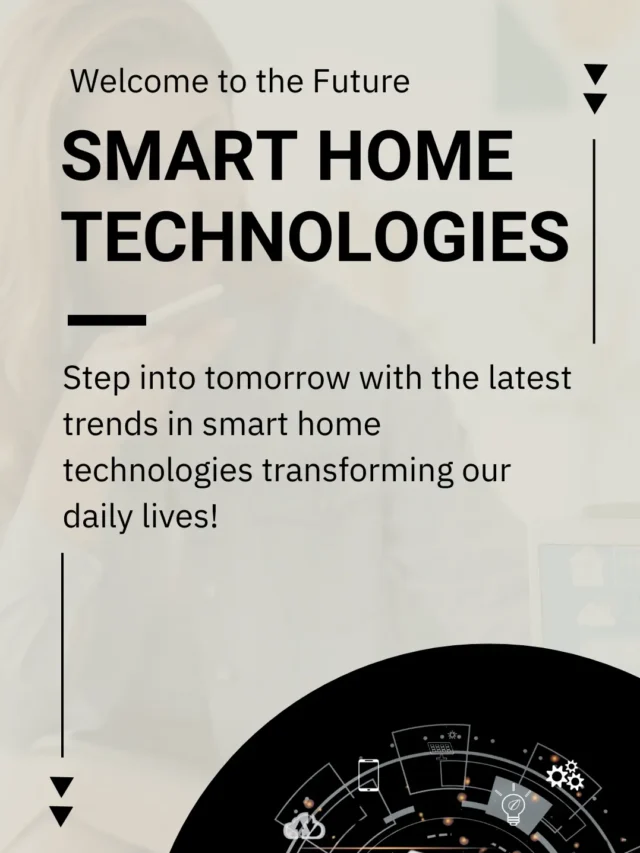 Welcome to the Future

SMART HOME TECHNOLOGIES

Step into tomorrow with the latest trends in smart home technologies transforming our daily lives!